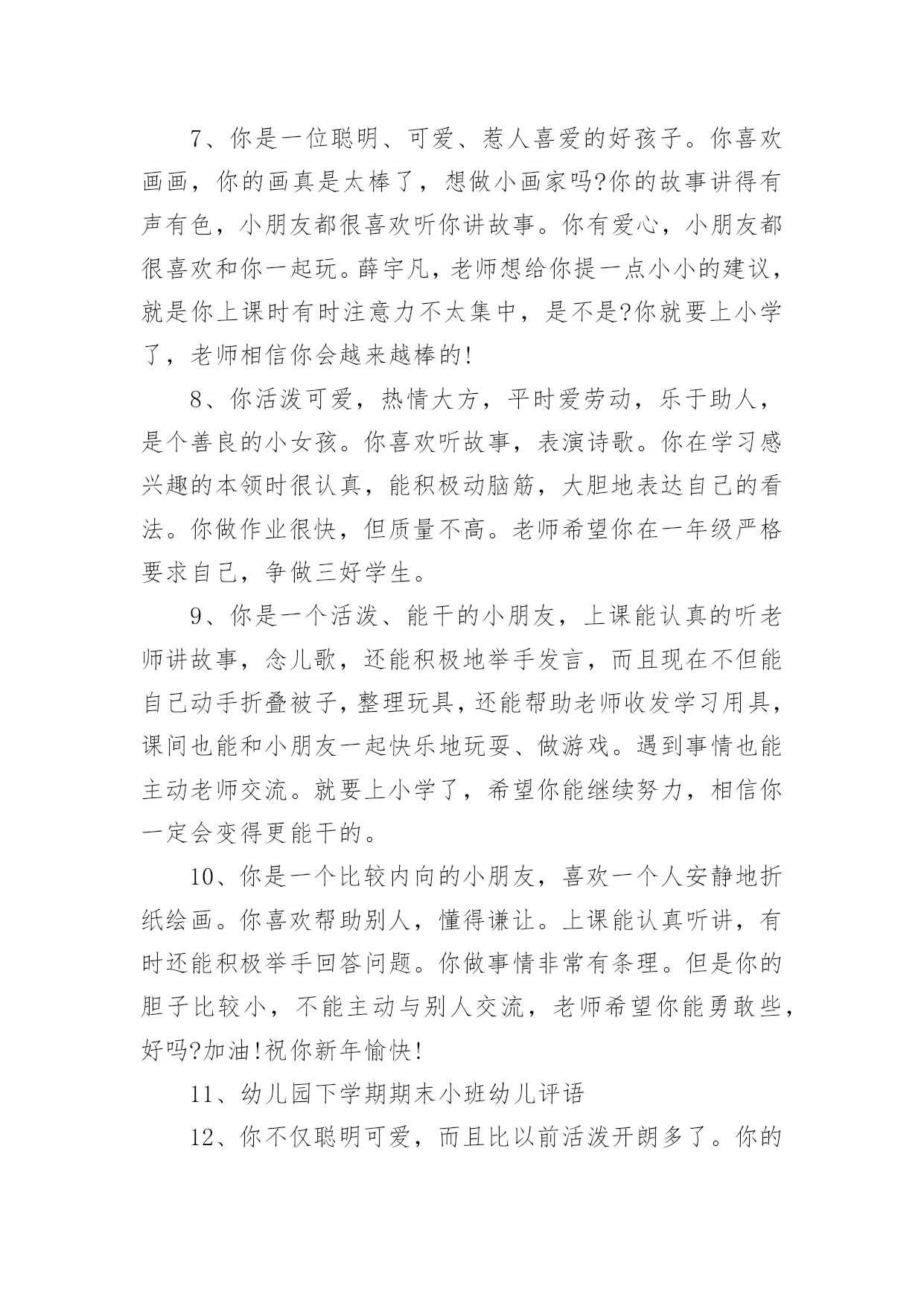 7、你是一位聪明、可爱、惹人喜爱的好孩子。你喜欢画画，你的画真是太棒了，想做小画家吗?你的故事讲得有声有色，小朋友都很喜欢听你讲故事。你有爱心，小朋友都很喜欢和你一起玩。薛宇凡，老师想给你提一点小小的建议，就是你上课时有时注意力不太集中，是不是?你就要上小学了，老师相信你会越来越棒的!

8、你活泼可爱，热情大方，平时爱劳动，乐于助人，是个善良的小女孩。你喜欢听故事，表演诗歌。你在学习感兴趣的本领时很认真，能积极动脑筋，大胆地表达自己的看法。你做作业很快，但质量不高。老师希望你在一年级严格要求自己，争做三好学生。

9、你是一个活泼、能干的小朋友，上课能认真的听老师讲故事，念儿歌，还能积极地举手发言，而且现在不但能自己动手折叠被子，整理玩具，还能帮助老师收发学习用具，课间也能和小朋友一起快乐地玩耍、做游戏。遇到事情也能主动老师交流。就要上小学了，希望你能继续努力，相信你一定会变得更能干的。

10、你是一个比较内向的小朋友，喜欢一个人安静地折纸绘画。你喜欢帮助别人，懂得谦让。上课能认真听讲，有时还能积极举手回答问题。你做事情非常有条理。但是你的胆子比较小，不能主动与别人交流，老师希望你能勇敢些，好吗?加油!祝你新年愉快!

11、幼儿园下学期期末小班幼儿评语

12、你不仅聪明可爱，而且比以前活泼开朗多了。你的